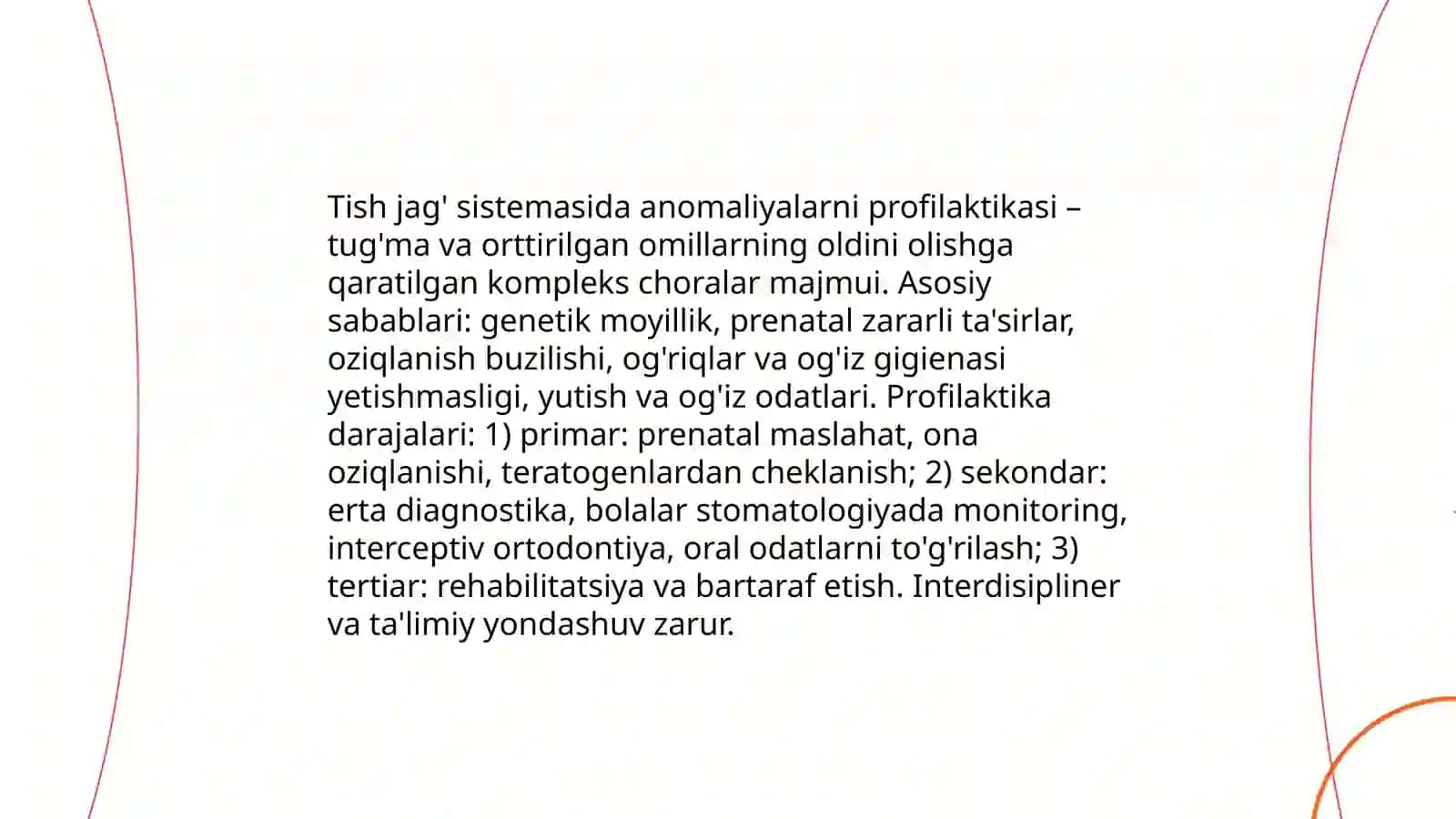 Tish jag' sistemasida anomaliyalarni profilaktikasi – tug'ma va orttirilgan omillarning oldini olishga qaratilgan kompleks choralar majmui. Asosiy sabablari: genetik moyillik, prenatal zararli ta'sirlar, oziqlanish buzilishi, og'riqlar va og'iz gigienasi yetishmasligi, yutish va og'iz odatlari. Profilaktika darajalari: 1) primar: prenatal maslahat, ona oziqlanishi, teratogenlardan cheklanish; 2) sekondar: erta diagnostika, bolalar stomatologiyada monitoring, interceptiv ortodontiya, oral odatlarni to'g'rilash; 3) tertiar: rehabilitatsiya va bartaraf etish. Interdisipliner va ta'limiy yondashuv zarur.